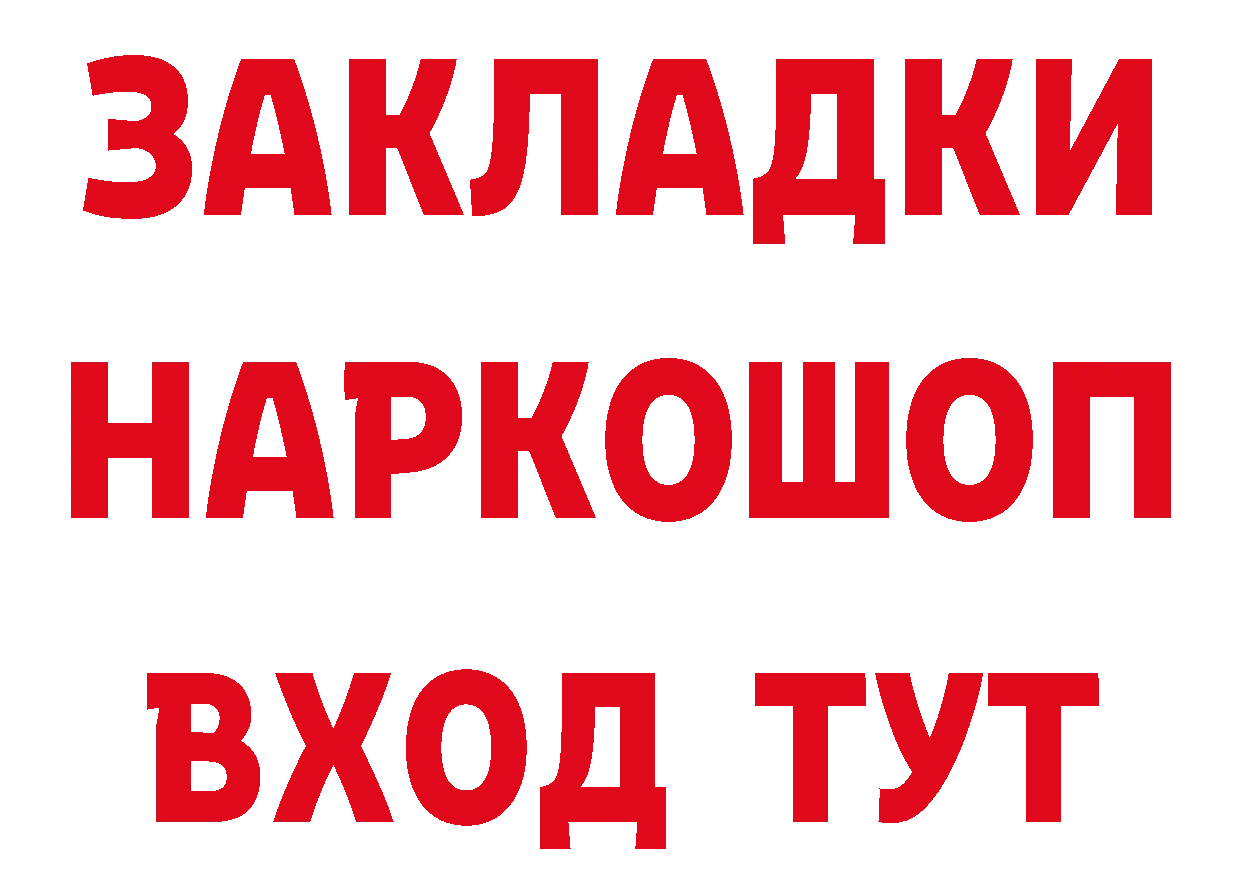 ЗАКЛАДКИ НАРКОШОП ВХОД ТУТ